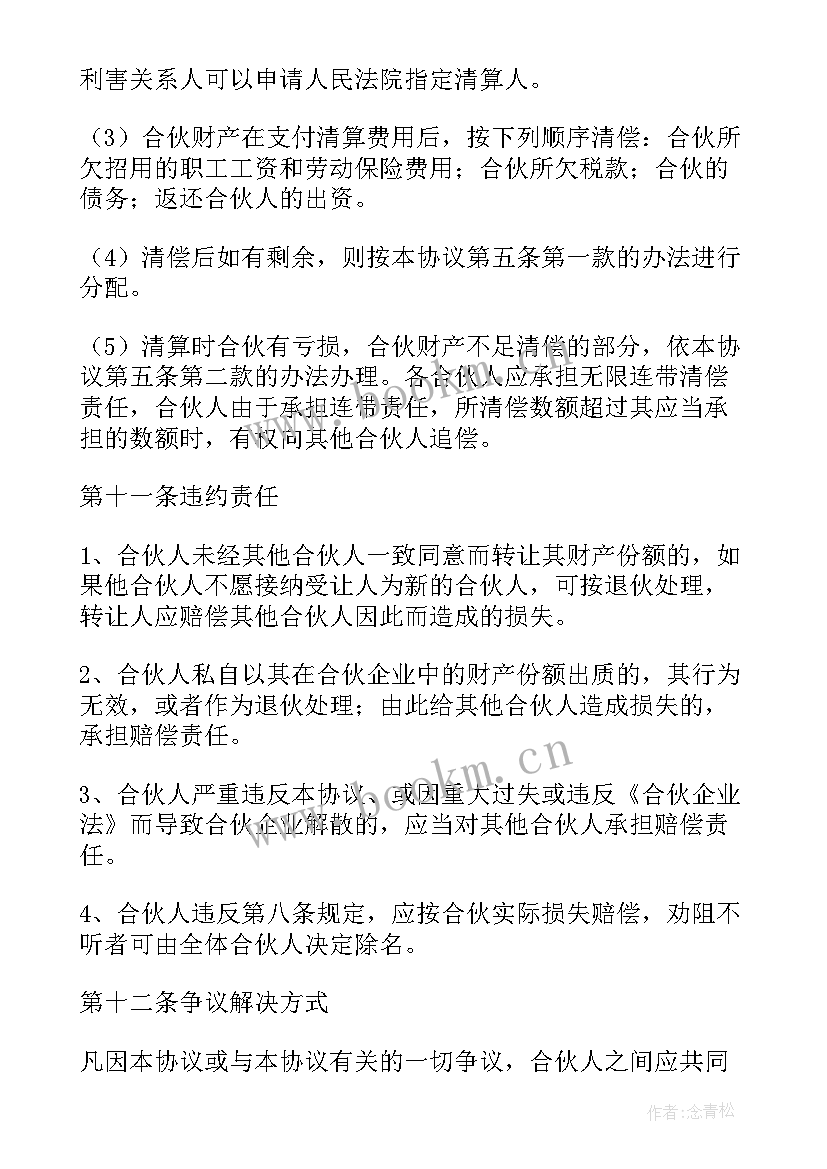 利害关系人可以申请人民法院指定清算人。

（3）合伙财产在支付清算费用后，按下列顺序清偿：合伙所欠招用的职工工资和劳动保险费用；合伙所欠税款；合伙的债务；返还合伙人的出资。

（4）清偿后如有剩余，则按本协议第五条第一款的办法进行分配。

（5）清算时合伙有亏损，合伙财产不足清偿的部分，依本协议第五条第二款的办法办理。各合伙人应承担无限连带清偿责任，合伙人由于承担连带责任，所清偿数额超过其应当承担的数额时，有权向其他合伙人追偿。

第十一条违约责任

1、合伙人未经其他合伙人一致同意而转让其财产份额的，如果他合伙人不愿接纳受让人为新的合伙人，可按退伙处理，转让人应赔偿其他合伙人因此而造成的损失。

2、合伙人私自以其在合伙企业中的财产份额出质的，其行为无效，或者作为退伙处理；由此给其他合伙人造成损失的，承担赔偿责任。

3、合伙人严重违反本协议、或因重大过失或违反《合伙企业法》而导致合伙企业解散的，应当对其他合伙人承担赔偿责任。

4、合伙人违反第八条规定，应按合伙实际损失赔偿，劝阻不听者可由全体合伙人决定除名。

第十二条争议解决方式

凡因本协议或与本协议有关的一切争议，合伙人之间应共同

www.bookm.cn

作者：念青松